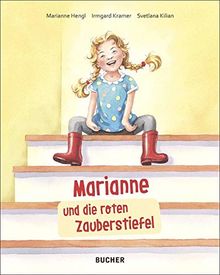 Marianne Hengl Irmgard Kramer Svetlana Kilian

Marianne
und die roten
Zauberstiefel

BUCHER